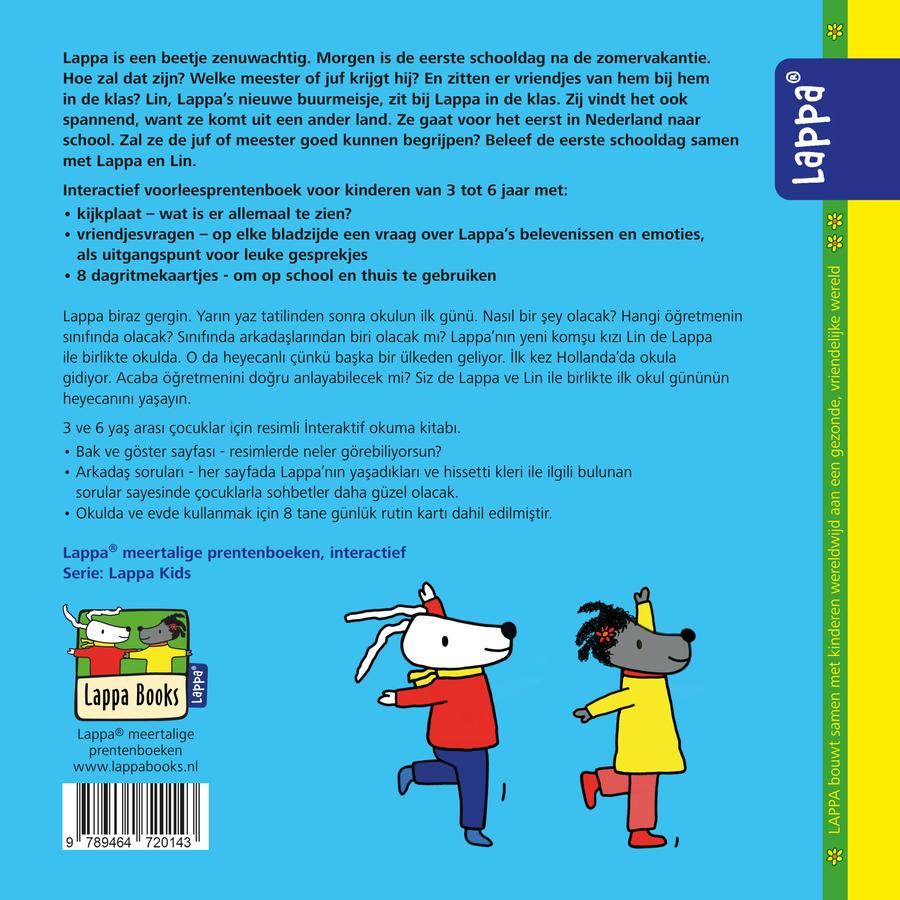 Lappa is een beetje zenuwachtig. Morgen is de eerste schooldag na de zomervakantie. Hoe zal dat zijn? Welke meester of juf krijgt hij? En zitten er vriendjes van hem bij hem in de klas? Lin, Lappa's nieuwe buurmeisje, zit bij Lappa in de klas. Zij vindt het ook spannend, want ze komt uit een ander land. Ze gaat voor het eerst in Nederland naar school. Zal ze de juf of meester goed kunnen begrijpen? Beleef de eerste schooldag samen met Lappa en Lin.

Interactief voorleesprentenboek voor kinderen van 3 tot 6 jaar met:
• kijkplaat – wat is er allemaal te zien?
• vriendjesvragen – op elke bladzijde een vraag over Lappa's belevenissen en emoties, als uitgangspunt voor leuke gesprekjes
• 8 dagritmekaartjes - om op school en thuis te gebruiken

Lappa biraz gergin. Yarın yaz tatilinden sonra okulun ilk günü. Nasıl bir şey olacak? Hangi öğretmenin sınıfında olacak? Sınıfında arkadaşlarından biri olacak mı? Lappa'nın yeni komşu kızı Lin de Lappa ile birlikte okulda. O da heyecanlı çünkü başka bir ülkeden geliyor. İlk kez Hollanda'da okula gidiyor. Acaba öğretmenini doğru anlayabilecek mi? Siz de Lappa ve Lin ile birlikte ilk okul gününün heyecanını yaşayın.

3 ve 6 yaş arası çocuklar için resimli İnteraktif okuma kitabı.
• Bak ve göster sayfası - resimlerde neler görebiliyorsun?
• Arkadaş soruları - her sayfada Lappa'nın yaşadıkları ve hissetti kleri ile ilgili bulunan sorular sayesinde çocuklarla sohbetler daha güzel olacak.
• Okulda ve evde kullanmak için 8 tane günlük rutin kartı dahil edilmiştir.

Lappa® meertalige prentenboeken, interactief
Serie: Lappa Kids

Lappa Books Lappa®

Lappa® meertalige prentenboeken
www.lappabooks.nl

9 789464 720143

Lappa®

LAPPA bouwt samen met kinderen wereldwijd aan een gezonde, vriendelijke wereld